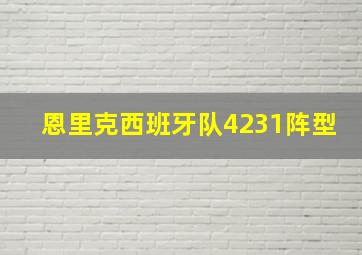 恩里克西班牙队4231阵型